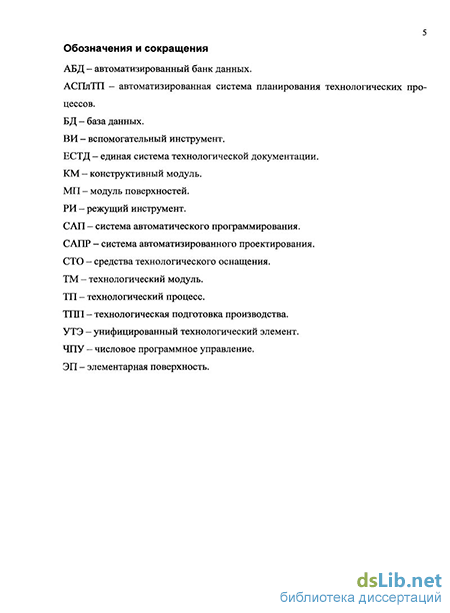 5

Обозначения и сокращения

АБД – автоматизированный банк данных.

АСПлТП – автоматизированная система планирования технологических процессов.

БД – база данных.

ВИ – вспомогательный инструмент.

ЕСТД – единая система технологической документации.

КМ – конструктивный модуль.

МП – модуль поверхностей.

РИ – режущий инструмент.

САП – система автоматического программирования.

САПР – система автоматизированного проектирования.

СТО – средства технологического оснащения.

ТМ – технологический модуль.

ТП – технологический процесс.

ТПП – технологическая подготовка производства.

УТЭ – унифицированный технологический элемент.

ЧПУ – числовое программное управление.

ЭП – элементарная поверхность.

dsLib.net
библиотека диссертаций